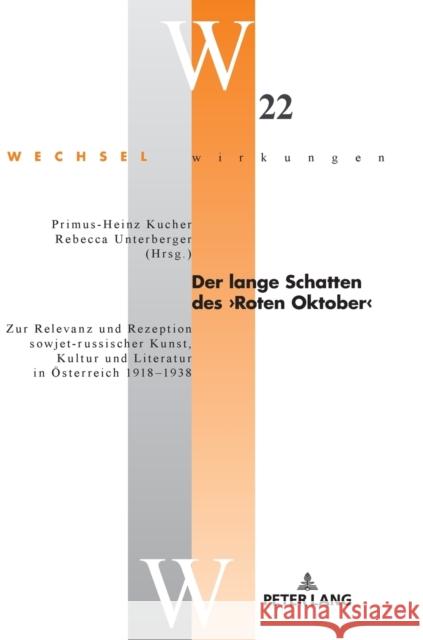 W

22

WECHSEL wirkungen

Primus-Heinz Kucher
Rebecca Unterberger
(Hrsg.)

Der lange Schatten des ›Roten Oktober‹

Zur Relevanz und Rezeption sowjet-russischer Kunst, Kultur und Literatur in Österreich 1918–1938

W

PETER LANG